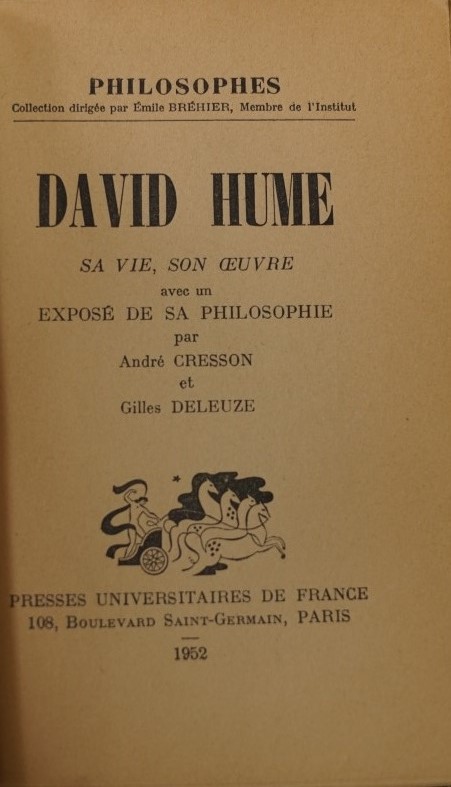 PHILOSOPHES
Collection dirigée par Émile BRÉHIER, Membre de l'Institut

DAVID HUME

SA VIE, SON ŒUVRE
avec un
EXPOSÉ DE SA PHILOSOPHIE
par
André CRESSON
et
Gilles DELEUZE

PRESSES UNIVERSITAIRES DE FRANCE
108, BOULEVARD SAINT-GERMAIN, PARIS

1952